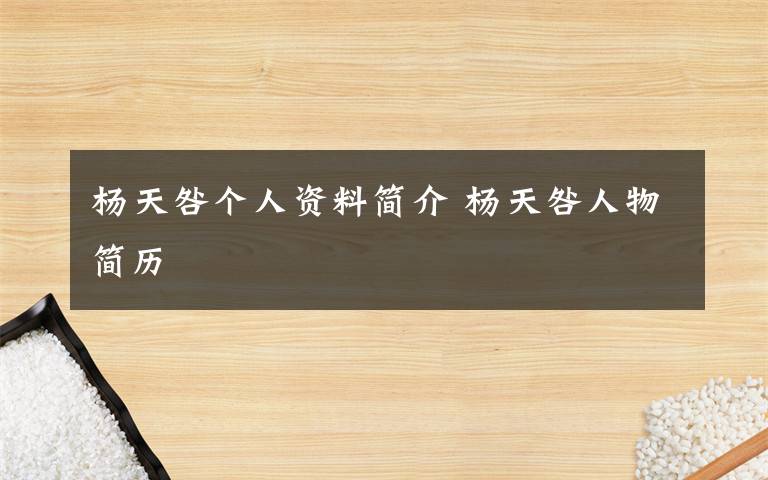 杨天咎个人资料简介 杨天咎人物简历